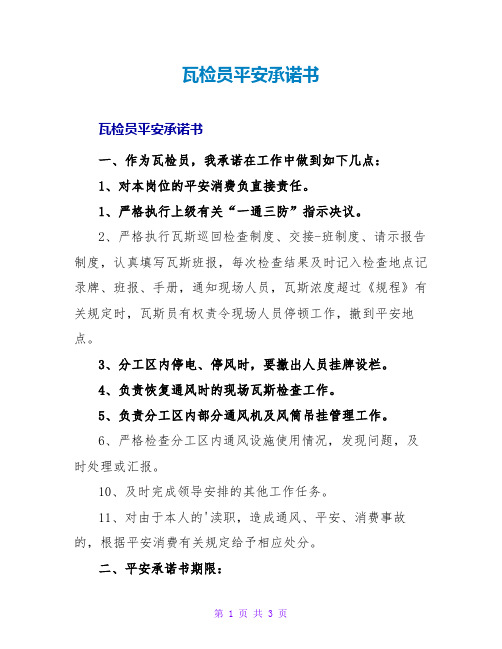 瓦检员平安承诺书

瓦检员平安承诺书

一、作为瓦检员，我承诺在工作中做到如下几点：

1、对本岗位的平安消费负直接责任。

1、严格执行上级有关“一通三防”指示决议。

2、严格执行瓦斯巡回检查制度、交接-班制度、请示报告制度，认真填写瓦斯班报，每次检查结果及时记入检查地点记录牌、班报、手册，通知现场人员，瓦斯浓度超过《规程》有关规定时，瓦斯员有权责令现场人员停顿工作，撤到平安地点。

3、分工区内停电、停风时，要撤出人员挂牌设栏。

4、负责恢复通风时的现场瓦斯检查工作。

5、负责分工区内部分通风机及风筒吊挂管理工作。

6、严格检查分工区内通风设施使用情况，发现问题，及时处理或汇报。

10、及时完成领导安排的其他工作任务。

11、对由于本人的'渎职，造成通风、平安、消费事故的，根据平安消费有关规定给予相应处分。

二、平安承诺书期限：

第 1 页 共 3 页